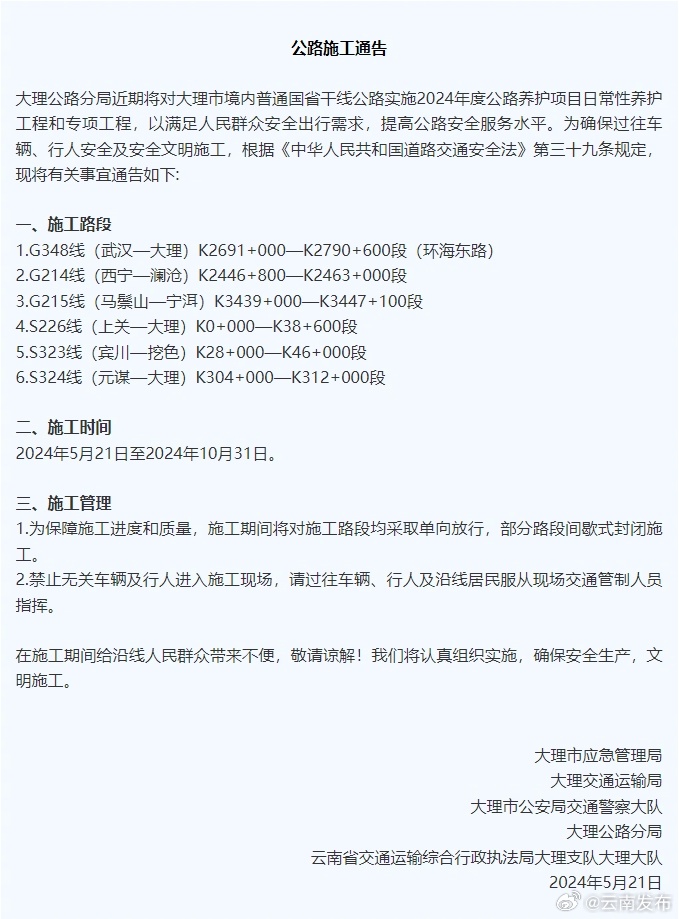 公路施工通告

大理公路分局近期将对大理市境内普通国省干线公路实施2024年度公路养护项目日常性养护工程和专项工程，以满足人民群众安全出行需求，提高公路安全服务水平。为确保过往车辆、行人安全及安全文明施工，根据《中华人民共和国道路交通安全法》第三十九条规定，现将有关事宜通告如下:

一、施工路段
1.G348线（武汉—大理）K2691+000—K2790+600段（环海东路）
2.G214线（西宁—澜沧）K2446+800—K2463+000段
3.G215线（马鬃山—宁洱）K3439+000—K3447+100段
4.S226线（上关—大理）K0+000—K38+600段
5.S323线（宾川—挖色）K28+000—K46+000段
6.S324线（元谋—大理）K304+000—K312+000段

二、施工时间
2024年5月21日至2024年10月31日。

三、施工管理
1.为保障施工进度和质量，施工期间将对施工路段均采取单向放行，部分路段间歇式封闭施工。
2.禁止无关车辆及行人进入施工现场，请过往车辆、行人及沿线居民服从现场交通管制人员指挥。

在施工期间给沿线人民群众带来不便，敬请谅解！我们将认真组织实施，确保安全生产，文明施工。

大理市应急管理局
大理交通运输局
大理市公安局交通警察大队
大理公路分局
云南省交通运输综合行政执法局大理支队大理大队
2024年5月21日

@云南发布